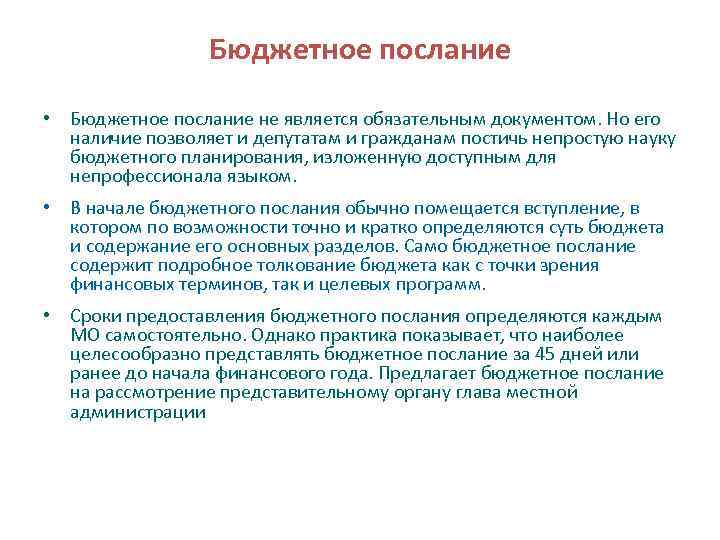 Бюджетное послание

• Бюджетное послание не является обязательным документом. Но его наличие позволяет и депутатам и гражданам постичь непростую науку бюджетного планирования, изложенную доступным для непрофессионала языком.

• В начале бюджетного послания обычно помещается вступление, в котором по возможности точно и кратко определяются суть бюджета и содержание его основных разделов. Само бюджетное послание содержит подробное толкование бюджета как с точки зрения финансовых терминов, так и целевых программ.

• Сроки предоставления бюджетного послания определяются каждым МО самостоятельно. Однако практика показывает, что наиболее целесообразно представлять бюджетное послание за 45 дней или ранее до начала финансового года. Предлагает бюджетное послание на рассмотрение представительному органу глава местной администрации